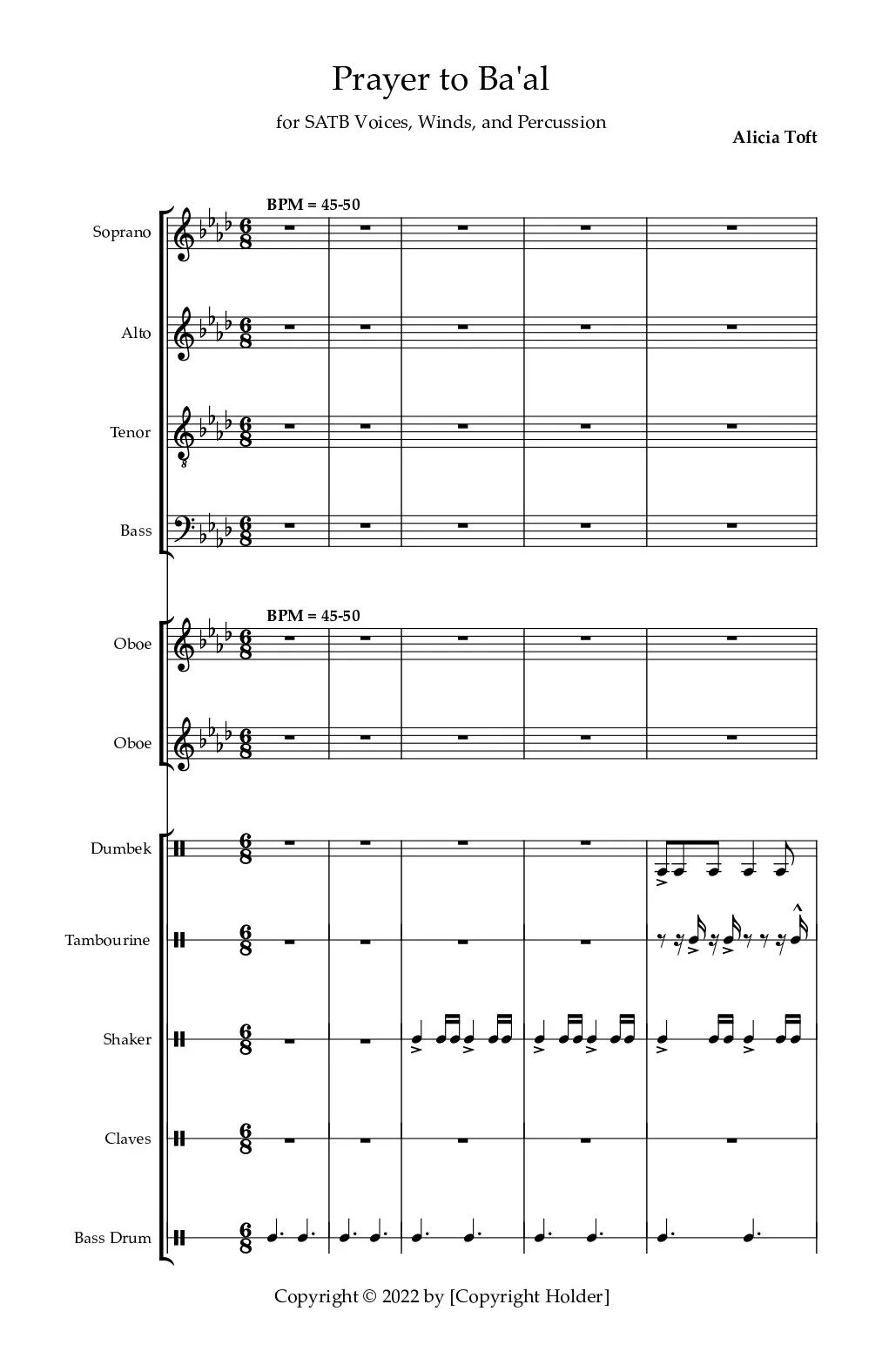 Prayer to Ba'al

for SATB Voices, Winds, and Percussion

Alicia Toft

BPM = 45-50

Soprano

Alto

Tenor

Bass

BPM = 45-50

Oboe

Oboe

Dumbek

Tambourine

Shaker

Claves

Bass Drum

Copyright © 2022 by [Copyright Holder]